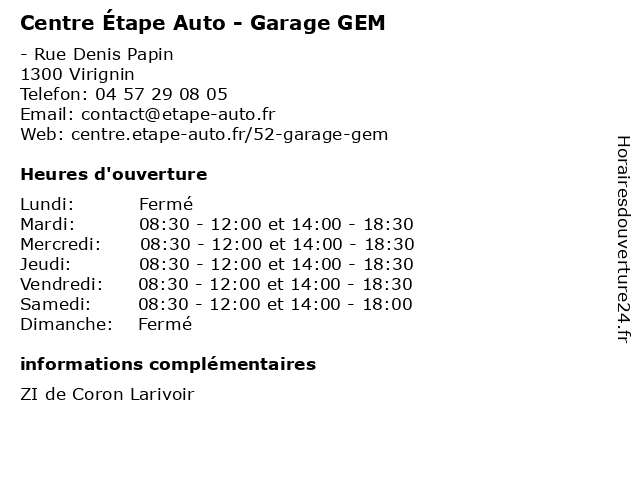 Centre Étape Auto - Garage GEM

- Rue Denis Papin
1300 Virignin
Telefon: 04 57 29 08 05
Email: contact@etape-auto.fr
Web: centre.etape-auto.fr/52-garage-gem

Heures d'ouverture

Lundi: Fermé
Mardi: 08:30 - 12:00 et 14:00 - 18:30
Mercredi: 08:30 - 12:00 et 14:00 - 18:30
Jeudi: 08:30 - 12:00 et 14:00 - 18:30
Vendredi: 08:30 - 12:00 et 14:00 - 18:30
Samedi: 08:30 - 12:00 et 14:00 - 18:00
Dimanche: Fermé

informations complémentaires

ZI de Coron Larivoir

Horairesdouverture24.fr